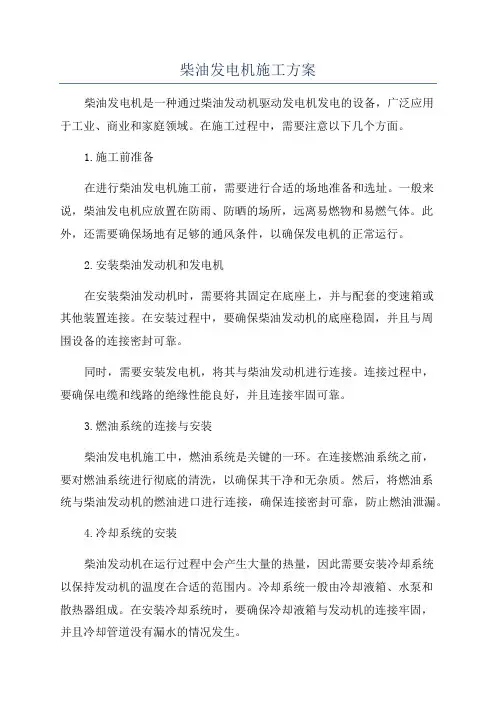 柴油发电机施工方案

柴油发电机是一种通过柴油发动机驱动发电机发电的设备，广泛应用于工业、商业和家庭领域。在施工过程中，需要注意以下几个方面。

1.施工前准备

在进行柴油发电机施工前，需要进行合适的场地准备和选址。一般来说，柴油发电机应放置在防雨、防晒的场所，远离易燃物和易燃气体。此外，还需要确保场地有足够的通风条件，以确保发电机的正常运行。

2.安装柴油发动机和发电机

在安装柴油发动机时，需要将其固定在底座上，并与配套的变速箱或其他装置连接。在安装过程中，要确保柴油发动机的底座稳固，并且与周围设备的连接密封可靠。

同时，需要安装发电机，将其与柴油发动机进行连接。连接过程中，要确保电缆和线路的绝缘性能良好，并且连接牢固可靠。

3.燃油系统的连接与安装

柴油发电机施工中，燃油系统是关键的一环。在连接燃油系统之前，要对燃油系统进行彻底的清洗，以确保其干净和无杂质。然后，将燃油系统与柴油发动机的燃油进口进行连接，确保连接密封可靠，防止燃油泄漏。

4.冷却系统的安装

柴油发动机在运行过程中会产生大量的热量，因此需要安装冷却系统以保持发动机的温度在合适的范围内。冷却系统一般由冷却液箱、水泵和散热器组成。在安装冷却系统时，要确保冷却液箱与发动机的连接牢固，并且冷却管道没有漏水的情况发生。